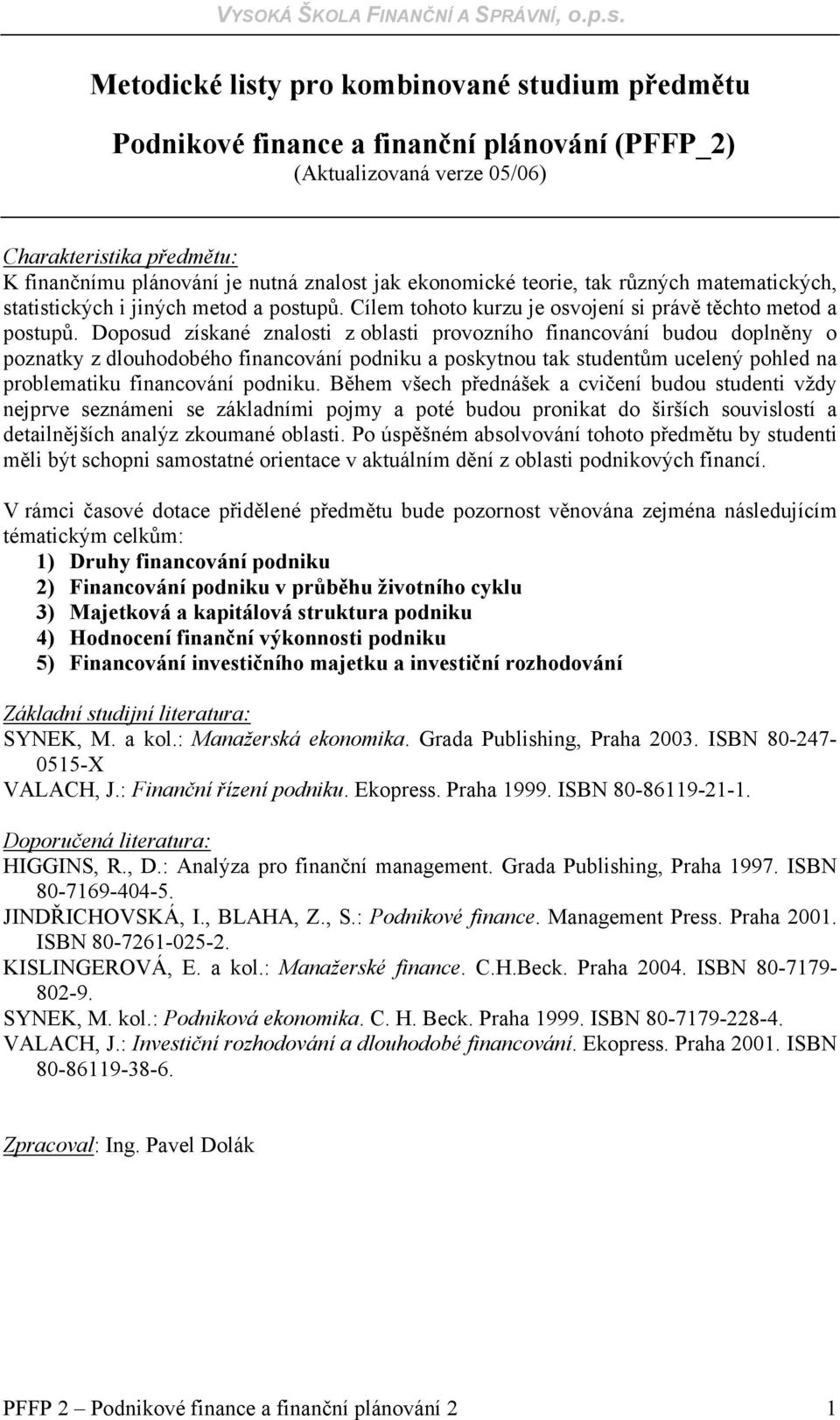 VYSOKÁ ŠKOLA FINANČNÍ A SPRÁVNÍ, o.p.s.

Metodické listy pro kombinované studium předmětu

Podnikové finance a finanční plánování (PFFP_2)
(Aktualizovaná verze 05/06)

Charakteristika předmětu:
K finančnímu plánování je nutná znalost jak ekonomické teorie, tak různých matematických, statistických i jiných metod a postupů. Cílem tohoto kurzu je osvojení si právě těchto metod a postupů. Doposud získané znalosti z oblasti provozního financování budou doplněny o poznatky z dlouhodobého financování podniku a poskytnou tak studentům ucelený pohled na problematiku financování podniku. Během všech přednášek a cvičení budou studenti vždy nejprve seznámeni se základními pojmy a poté budou pronikat do širších souvislostí a detailnějších analýz zkoumané oblasti. Po úspěšném absolvování tohoto předmětu by studenti měli být schopni samostatné orientace v aktuálním dění z oblasti podnikových financí.

V rámci časové dotace přidělené předmětu bude pozornost věnována zejména následujícím tématickým celkům:
1) Druhy financování podniku
2) Financování podniku v průběhu životního cyklu
3) Majetková a kapitálová struktura podniku
4) Hodnocení finanční výkonnosti podniku
5) Financování investičního majetku a investiční rozhodování

Základní studijní literatura:
SYNEK, M. a kol.: Manažerská ekonomika. Grada Publishing, Praha 2003. ISBN 80-247-0515-X
VALACH, J.: Finanční řízení podniku. Ekopress. Praha 1999. ISBN 80-86119-21-1.

Doporučená literatura:
HIGGINS, R., D.: Analýza pro finanční management. Grada Publishing, Praha 1997. ISBN 80-7169-404-5.
JINDŘICHOVSKÁ, I., BLAHA, Z., S.: Podnikové finance. Management Press. Praha 2001. ISBN 80-7261-025-2.
KISLINGEROVÁ, E. a kol.: Manažerské finance. C.H.Beck. Praha 2004. ISBN 80-7179-802-9.
SYNEK, M. kol.: Podniková ekonomika. C. H. Beck. Praha 1999. ISBN 80-7179-228-4.
VALACH, J.: Investiční rozhodování a dlouhodobé financování. Ekopress. Praha 2001. ISBN 80-86119-38-6.

Zpracoval: Ing. Pavel Dolák

PFFP 2 – Podnikové finance a finanční plánování 2 1